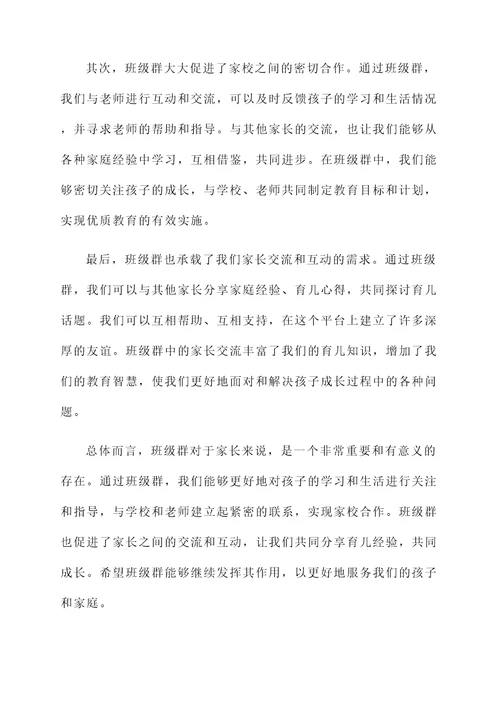 其次，班级群大大促进了家校之间的密切合作。通过班级群，我们与老师进行互动和交流，可以及时反馈孩子的学习和生活情况，并寻求老师的帮助和指导。与其他家长的交流，也让我们能够从各种家庭经验中学习，互相借鉴，共同进步。在班级群中，我们能够密切关注孩子的成长，与学校、老师共同制定教育目标和计划，实现优质教育的有效实施。

最后，班级群也承载了我们家长交流和互动的需求。通过班级群，我们可以与其他家长分享家庭经验、育儿心得，共同探讨育儿话题。我们可以互相帮助、互相支持，在这个平台上建立了许多深厚的友谊。班级群中的家长交流丰富了我们的育儿知识，增加了我们的教育智慧，使我们更好地面对和解决孩子成长过程中的各种问题。

总体而言，班级群对于家长来说，是一个非常重要和有意义的存在。通过班级群，我们能够更好地对孩子的学习和生活进行关注和指导，与学校和老师建立起紧密的联系，实现家校合作。班级群也促进了家长之间的交流和互动，让我们共同分享育儿经验，共同成长。希望班级群能够继续发挥其作用，以更好地服务我们的孩子和家庭。